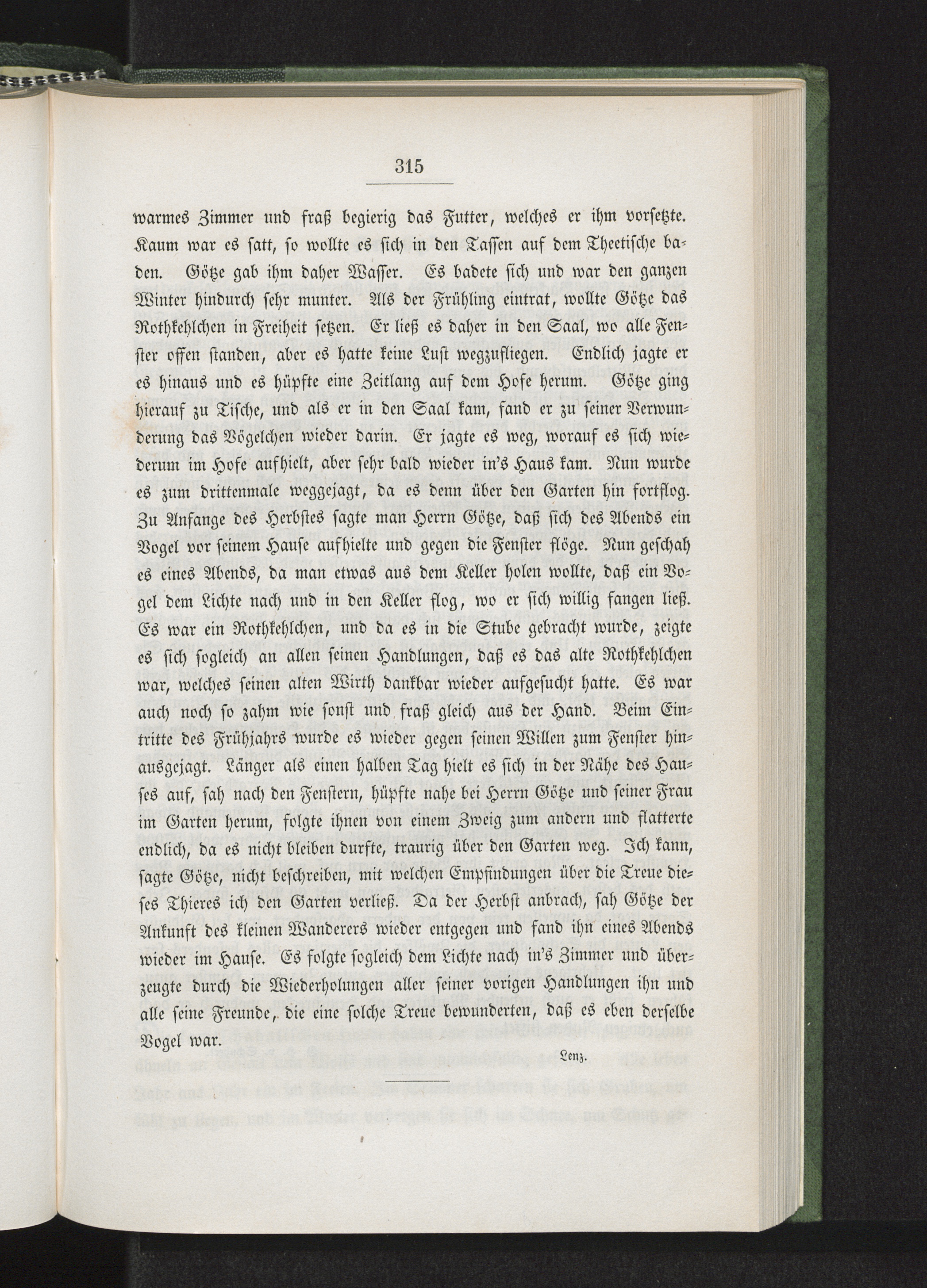 315

warmes Zimmer und fraß begierig das Futter, welches er ihm vorsetzte. Kaum war es satt, so wollte es sich in den Tassen auf dem Theetische baden. Götze gab ihm daher Wasser. Es badete sich und war den ganzen Winter hindurch sehr munter. Als der Frühling eintrat, wollte Götze das Rothkehlchen in Freiheit setzen. Er ließ es daher in den Saal, wo alle Fenster offen standen, aber es hatte keine Lust wegzufliegen. Endlich jagte er es hinaus und es hüpfte eine Zeitlang auf dem Hofe herum. Götze ging hierauf zu Tische, und als er in den Saal kam, fand er zu seiner Verwunderung das Vögelchen wieder darin. Er jagte es weg, worauf es sich wiederum im Hofe aufhielt, aber sehr bald wieder in's Haus kam. Nun wurde es zum drittenmale weggejagt, da es denn über den Garten hin fortflog. Zu Anfange des Herbstes sagte man Herrn Götze, daß sich des Abends ein Vogel vor seinem Hause aufhielte und gegen die Fenster flöge. Nun geschah es eines Abends, da man etwas aus dem Keller holen wollte, daß ein Vogel dem Lichte nach und in den Keller flog, wo er sich willig fangen ließ. Es war ein Rothkehlchen, und da es in die Stube gebracht wurde, zeigte es sich sogleich an allen seinen Handlungen, daß es das alte Rothkehlchen war, welches seinen alten Wirth dankbar wieder aufgesucht hatte. Es war auch noch so zahm wie sonst und fraß gleich aus der Hand. Beim Eintritte des Frühjahrs wurde es wieder gegen seinen Willen zum Fenster hinausgejagt. Länger als einen halben Tag hielt es sich in der Nähe des Hauses auf, sah nach den Fenstern, hüpfte nahe bei Herrn Götze und seiner Frau im Garten herum, folgte ihnen von einem Zweig zum andern und flatterte endlich, da es nicht bleiben durfte, traurig über den Garten weg. Ich kann, sagte Götze, nicht beschreiben, mit welchen Empfindungen über die Treue dieses Thieres ich den Garten verließ. Da der Herbst anbrach, sah Götze der Ankunft des kleinen Wanderers wieder entgegen und fand ihn eines Abends wieder im Hause. Es folgte sogleich dem Lichte nach in's Zimmer und überzeugte durch die Wiederholungen aller seiner vorigen Handlungen ihn und alle seine Freunde, die eine solche Treue bewunderten, daß es eben derselbe Vogel war.

Lenz.